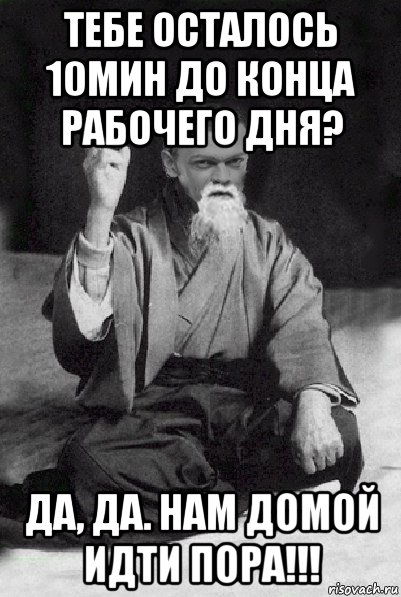 ТЕБЕ ОСТАЛОСЬ 10МИН ДО КОНЦА РАБОЧЕГО ДНЯ?

ДА, ДА. НАМ ДОМОЙ ИДТИ ПОРА!!!

risovach.ru